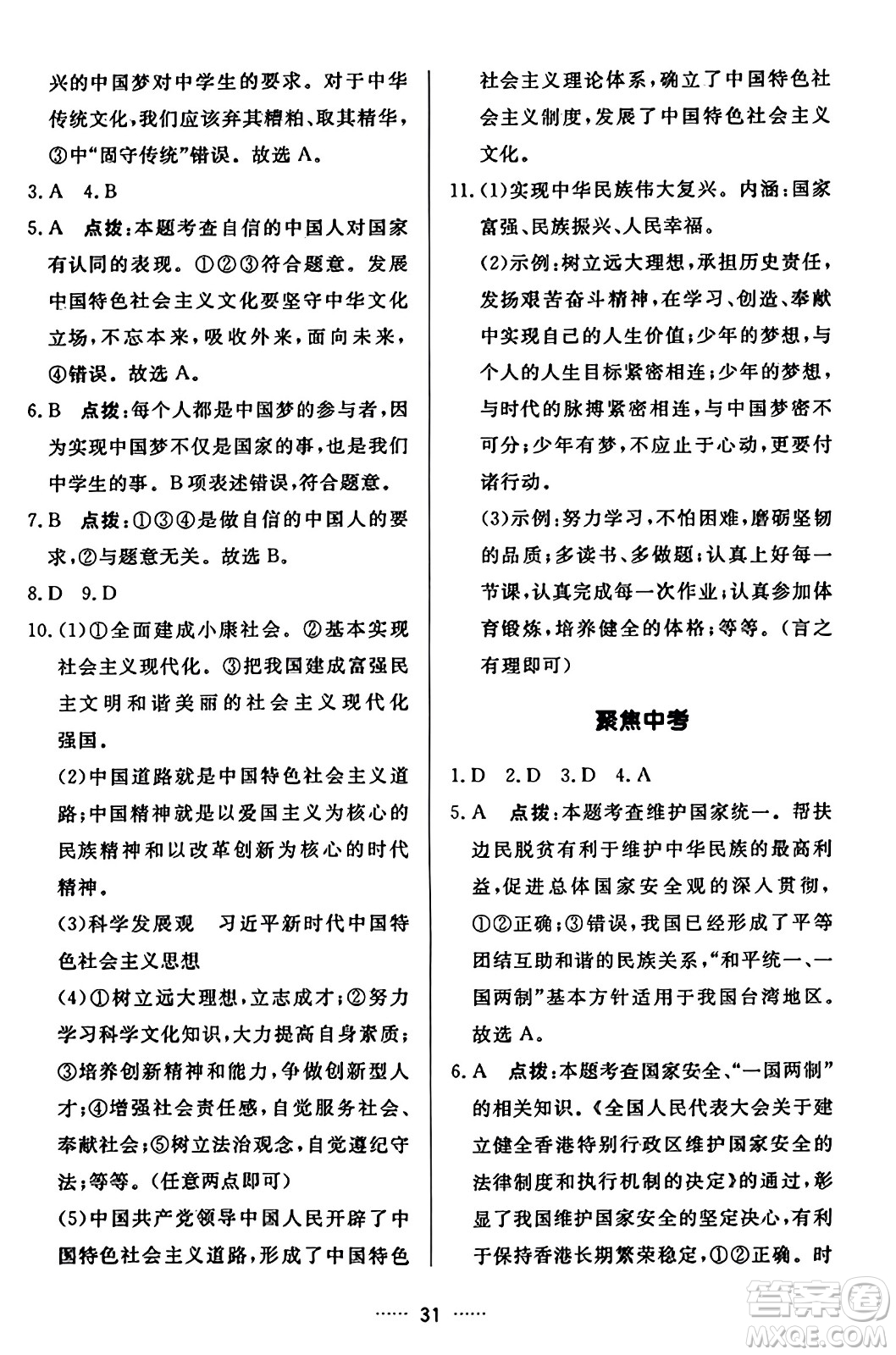 兴的中国梦对中学生的要求。对于中华传统文化，我们应该弃其糟粕、取其精华，③中“固守传统”错误。故选 A。

3. A　4. B

5. A　点拨：本题考查自信的中国人对国家有认同的表现。①②③符合题意。发展中国特色社会主义文化要坚守中华文化立场，不忘本来，吸收外来，面向未来，④错误。故选 A。

6. B　点拨：每个人都是中国梦的参与者，因为实现中国梦不仅是国家的事，也是我们中学生的事。B项表述错误，符合题意。

7. B　点拨：①③④是做自信的中国人的要求，②与题意无关。故选 B。

8. D　9. D

10. (1)①全面建成小康社会。②基本实现社会主义现代化。③把我国建成富强民主文明和谐美丽的社会主义现代化强国。

(2)中国道路就是中国特色社会主义道路；中国精神就是以爱国主义为核心的民族精神和以改革创新为核心的时代精神。

(3)科学发展观　习近平新时代中国特色社会主义思想

(4)①树立远大理想，立志成才；②努力学习科学文化知识，大力提高自身素质；③培养创新精神和能力，争做创新型人才；④增强社会责任感，自觉服务社会、奉献社会；⑤树立法治观念，自觉遵纪守法；等等。(任意两点即可)

(5)中国共产党领导中国人民开辟了中国特色社会主义道路，形成了中国特色社会主义理论体系，确立了中国特色社会主义制度，发展了中国特色社会主义文化。

11. (1)实现中华民族伟大复兴。内涵：国家富强、民族振兴、人民幸福。

(2)示例：树立远大理想，承担历史责任，发扬艰苦奋斗精神，在学习、创造、奉献中实现自己的人生价值；少年的梦想，与个人的人生目标紧密相连；少年的梦想，与时代的脉搏紧密相连，与中国梦密不可分；少年有梦，不应止于心动，更要付诸行动。

(3)示例：努力学习，不怕困难，磨砺坚韧的品质；多读书、多做题；认真上好每一节课，认真完成每一次作业；认真参加体育锻炼，培养健全的体格；等等。(言之有理即可)

聚焦中考

1. D　2. D　3. D　4. A

5. A　点拨：本题考查维护国家统一。帮扶边民脱贫有利于维护中华民族的最高利益，促进总体国家安全观的深入贯彻，①②正确；③错误，我国已经形成了平等团结互助和谐的民族关系，“和平统一、一国两制”基本方针适用于我国台湾地区。故选 A。

6. A　点拨：本题考查国家安全、“一国两制”的相关知识。《全国人民代表大会关于建立健全香港特别行政区维护国家安全的法律制度和执行机制的决定》的通过，彰显了我国维护国家安全的坚定决心，有利于保持香港长期繁荣稳定，①②正确。时

…… 31 ……

答案圈 MXQE.COM